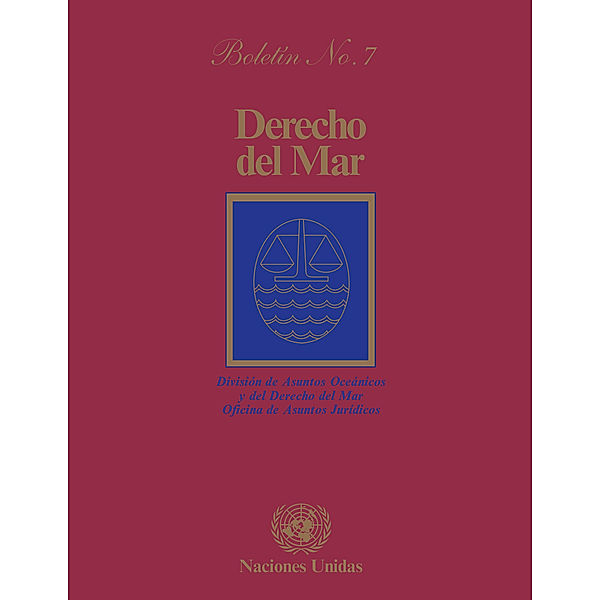 Boletín No. 7

Derecho del Mar

División de Asuntos Oceánicos y del Derecho del Mar
Oficina de Asuntos Jurídicos

Naciones Unidas